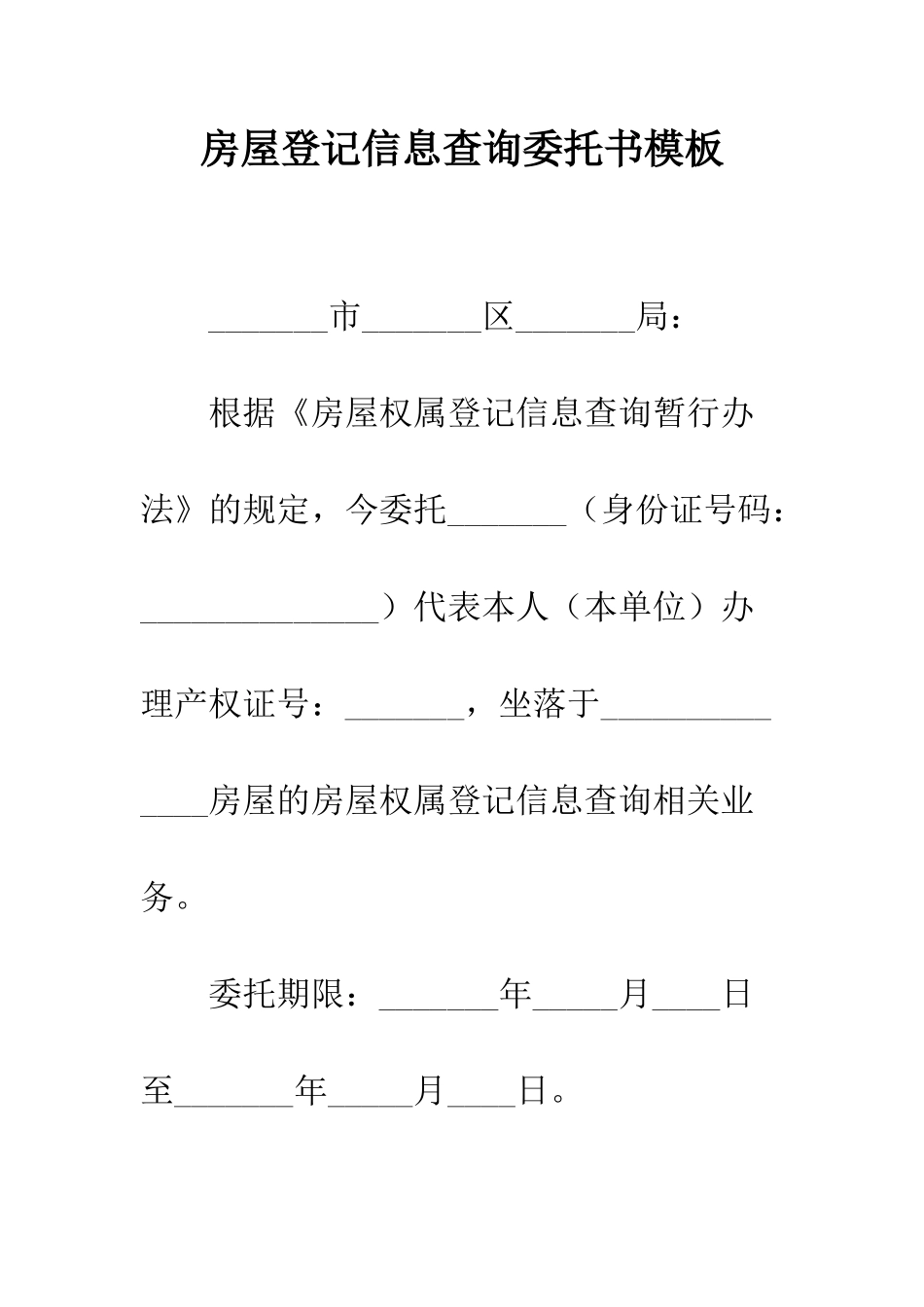 房屋登记信息查询委托书模板

_______市_______区_______局：

根据《房屋权属登记信息查询暂行办法》的规定，今委托_______（身份证号码：______________）代表本人（本单位）办理产权证号：_______，坐落于______________房屋的房屋权属登记信息查询相关业务。

委托期限：_______年_____月____日至_______年_____月____日。